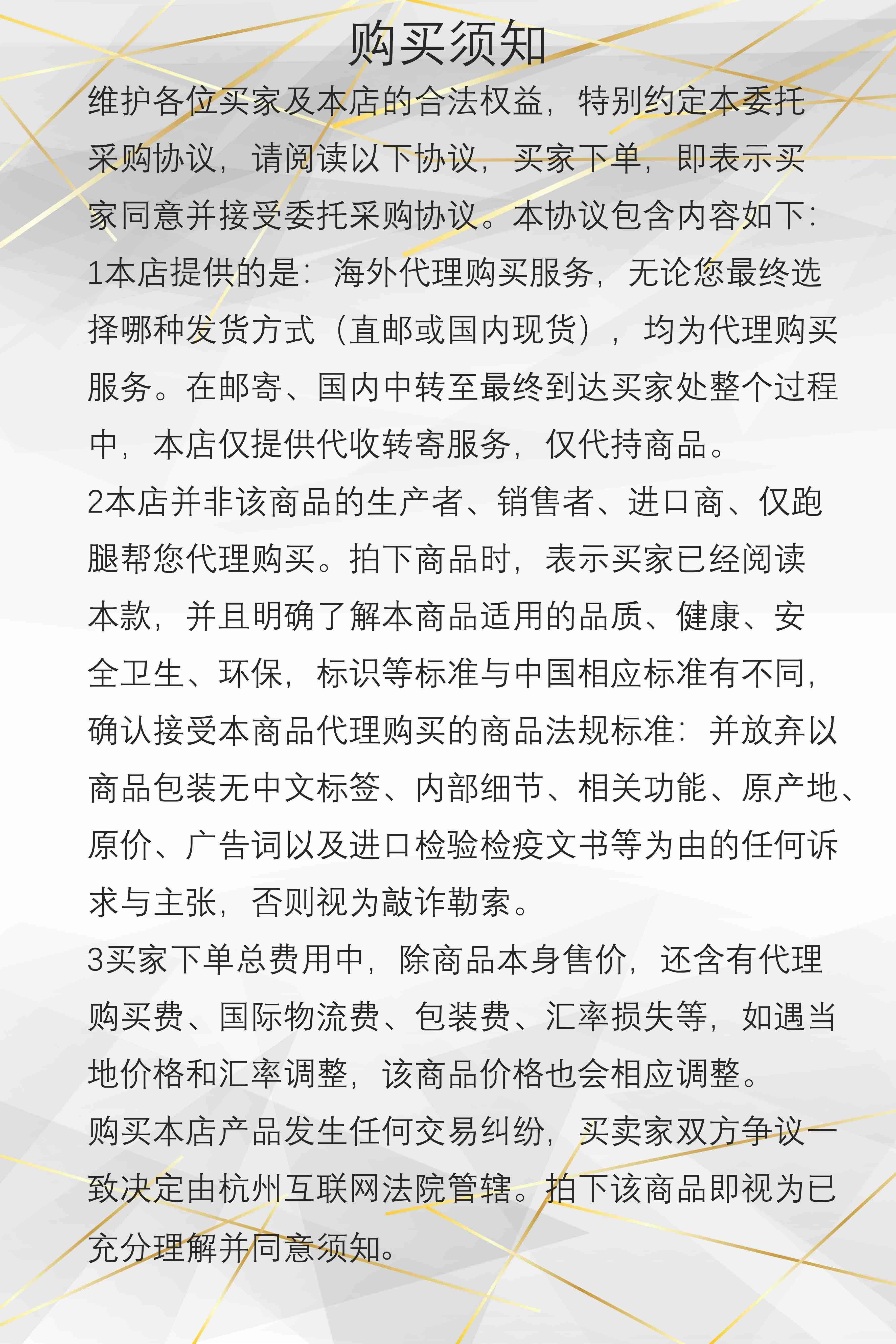 购买须知

维护各位买家及本店的合法权益，特别约定本委托采购协议，请阅读以下协议，买家下单，即表示买家同意并接受委托采购协议。本协议包含内容如下：

1本店提供的是：海外代理购买服务，无论您最终选择哪种发货方式（直邮或国内现货），均为代理购买服务。在邮寄、国内中转至最终到达买家处整个过程中，本店仅提供代收转寄服务，仅代持商品。

2本店并非该商品的生产者、销售者、进口商、仅跑腿帮您代理购买。拍下商品时，表示买家已经阅读本款，并且明确了解本商品适用的品质、健康、安全卫生、环保，标识等标准与中国相应标准有不同，确认接受本商品代理购买的商品法规标准：并放弃以商品包装无中文标签、内部细节、相关功能、原产地、原价、广告词以及进口检验检疫文书等为由的任何诉求与主张，否则视为敲诈勒索。

3买家下单总费用中，除商品本身售价，还含有代理购买费、国际物流费、包装费、汇率损失等，如遇当地价格和汇率调整，该商品价格也会相应调整。

购买本店产品发生任何交易纠纷，买卖家双方争议一致决定由杭州互联网法院管辖。拍下该商品即视为已充分理解并同意须知。